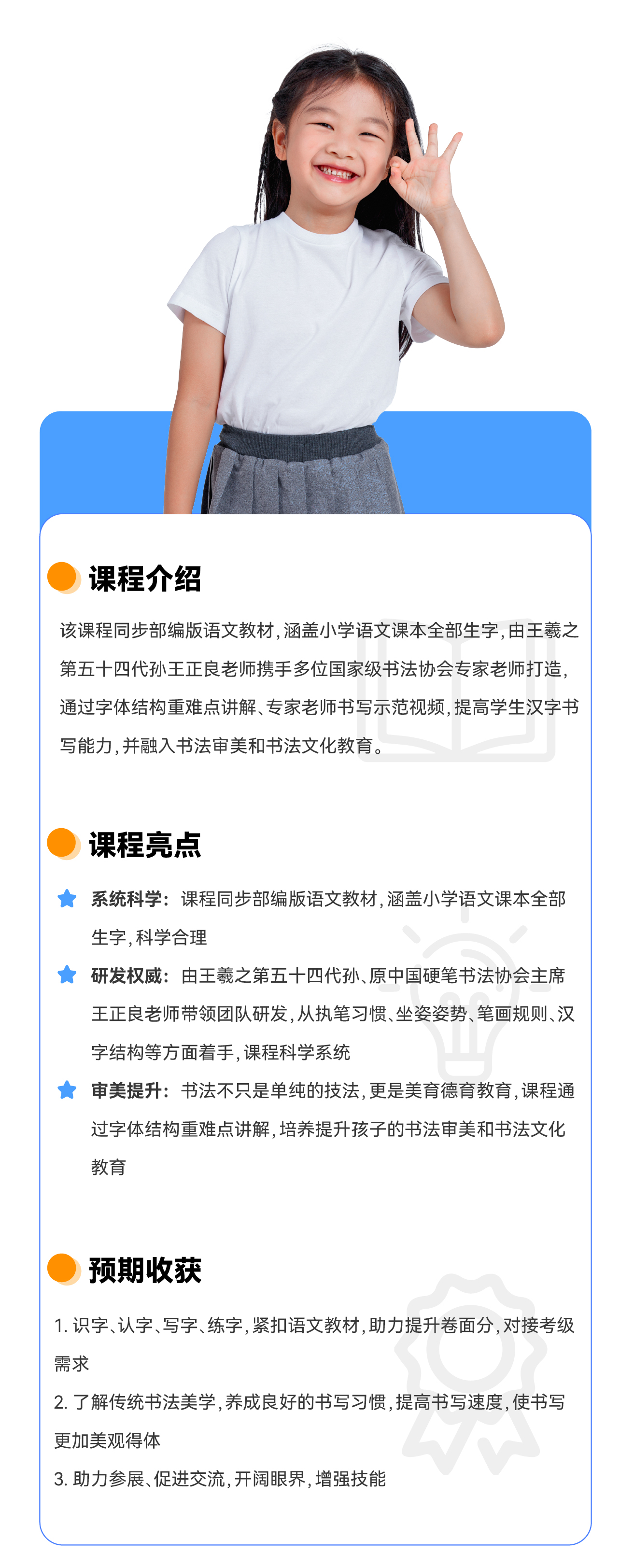 课程介绍

该课程同步部编版语文教材，涵盖小学语文课本全部生字，由王羲之第五十四代孙王正良老师携手多位国家级书法协会专家老师打造，通过字体结构重难点讲解、专家老师书写示范视频，提高学生汉字书写能力，并融入书法审美和书法文化教育。

课程亮点

系统科学：课程同步部编版语文教材，涵盖小学语文课本全部生字，科学合理

研发权威：由王羲之第五十四代孙、原中国硬笔书法协会主席王正良老师带领团队研发，从执笔习惯、坐姿姿势、笔画规则、汉字结构等方面着手，课程科学系统

审美提升：书法不只是单纯的技法，更是美育德育教育，课程通过字体结构重难点讲解，培养提升孩子的书法审美和书法文化教育

预期收获

1. 识字、认字、写字、练字，紧扣语文教材，助力提升卷面分，对接考级需求

2. 了解传统书法美学，养成良好的书写习惯，提高书写速度，使书写更加美观得体

3. 助力参展、促进交流，开阔眼界，增强技能